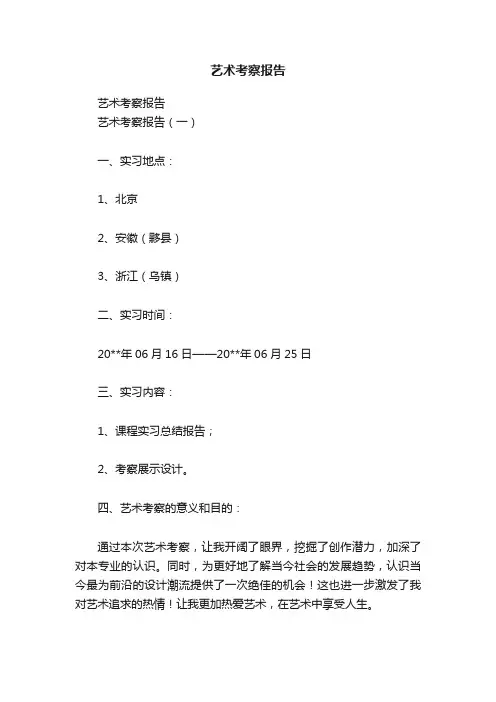 艺术考察报告

艺术考察报告
艺术考察报告（一）

一、实习地点：

1、北京

2、安徽（黟县）

3、浙江（乌镇）

二、实习时间：

20**年 06 月 16 日——20**年 06 月 25 日

三、实习内容：

1、课程实习总结报告；

2、考察展示设计。

四、艺术考察的意义和目的：

通过本次艺术考察，让我开阔了眼界，挖掘了创作潜力，加深了对本专业的认识。同时，为更好地了解当今社会的发展趋势，认识当今最为前沿的设计潮流提供了一次绝佳的机会！这也进一步激发了我对艺术追求的热情！让我更加热爱艺术，在艺术中享受人生。